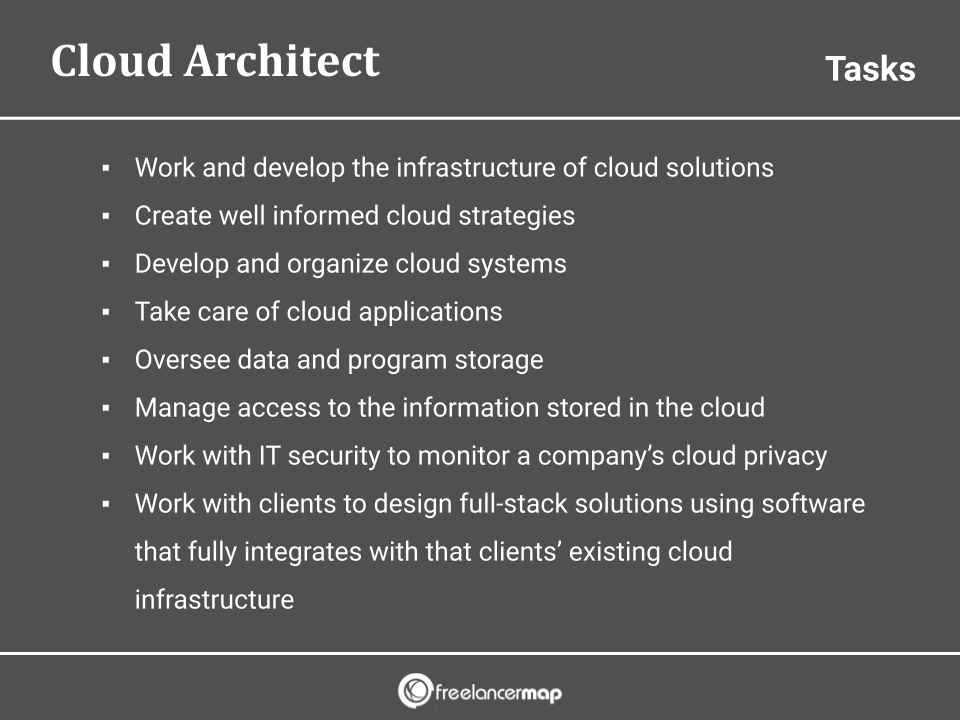 Cloud Architect

Tasks

▪ Work and develop the infrastructure of cloud solutions
▪ Create well informed cloud strategies
▪ Develop and organize cloud systems
▪ Take care of cloud applications
▪ Oversee data and program storage
▪ Manage access to the information stored in the cloud
▪ Work with IT security to monitor a company's cloud privacy
▪ Work with clients to design full-stack solutions using software that fully integrates with that clients' existing cloud infrastructure

freelancermap